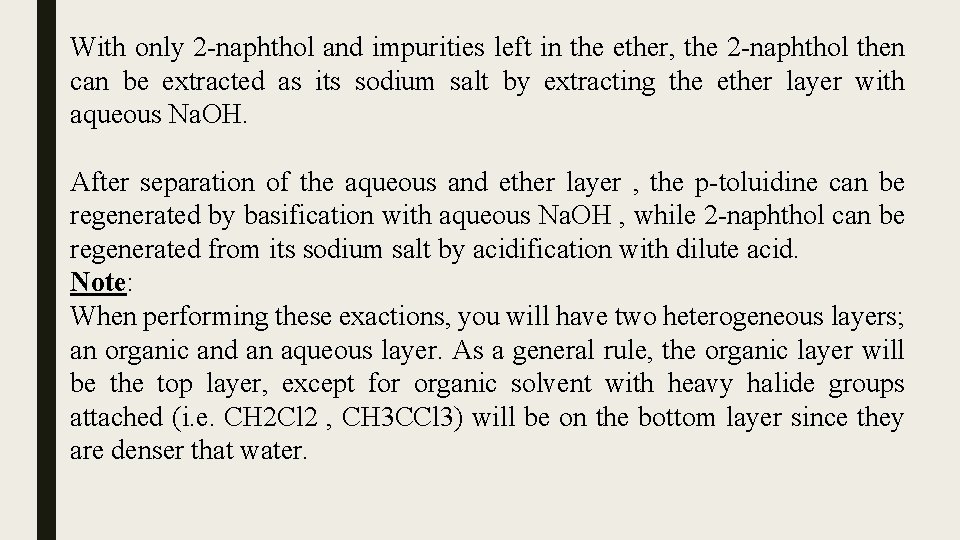 With only 2-naphthol and impurities left in the ether, the 2-naphthol then can be extracted as its sodium salt by extracting the ether layer with aqueous NaOH.

After separation of the aqueous and ether layer , the p-toluidine can be regenerated by basification with aqueous NaOH , while 2-naphthol can be regenerated from its sodium salt by acidification with dilute acid.
Note:
When performing these exactions, you will have two heterogeneous layers; an organic and an aqueous layer. As a general rule, the organic layer will be the top layer, except for organic solvent with heavy halide groups attached (i.e. CH2Cl2 , CH3CCl3) will be on the bottom layer since they are denser that water.